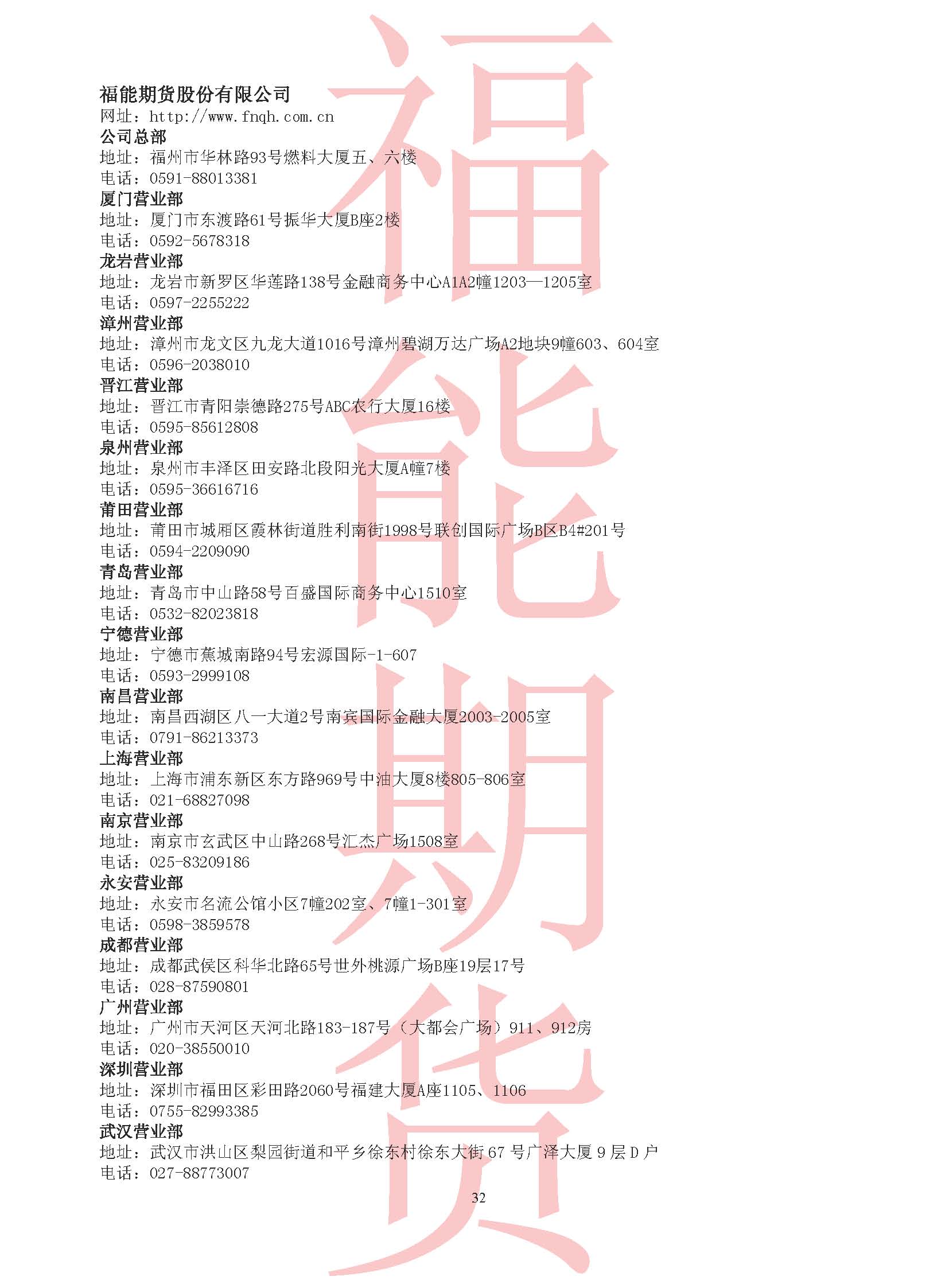 福能期货股份有限公司
网址：http://www.fnqh.com.cn
公司总部
地址：福州市华林路93号燃料大厦五、六楼
电话：0591-88013381
厦门营业部
地址：厦门市东渡路61号振华大厦B座2楼
电话：0592-5678318
龙岩营业部
地址：龙岩市新罗区华莲路138号金融商务中心A1A2幢1203—1205室
电话：0597-2255222
漳州营业部
地址：漳州市龙文区九龙大道1016号漳州碧湖万达广场A2地块9幢603、604室
电话：0596-2038010
晋江营业部
地址：晋江市青阳崇德路275号ABC农行大厦16楼
电话：0595-85612808
泉州营业部
地址：泉州市丰泽区田安路北段阳光大厦A幢7楼
电话：0595-36616716
莆田营业部
地址：莆田市城厢区霞林街道胜利南街1998号联创国际广场B区B4#201号
电话：0594-2209090
青岛营业部
地址：青岛市中山路58号百盛国际商务中心1510室
电话：0532-82023818
宁德营业部
地址：宁德市蕉城南路94号宏源国际-1-607
电话：0593-2999108
南昌营业部
地址：南昌西湖区八一大道2号南宾国际金融大厦2003-2005室
电话：0791-86213373
上海营业部
地址：上海市浦东新区东方路969号中油大厦8楼805-806室
电话：021-68827098
南京营业部
地址：南京市玄武区中山路268号汇杰广场1508室
电话：025-83209186
永安营业部
地址：永安市名流公馆小区7幢202室、7幢1-301室
电话：0598-3859578
成都营业部
地址：成都武侯区科华北路65号世外桃源广场B座19层17号
电话：028-87590801
广州营业部
地址：广州市天河区天河北路183-187号（大都会广场）911、912房
电话：020-38550010
深圳营业部
地址：深圳市福田区彩田路2060号福建大厦A座1105、1106
电话：0755-82993385
武汉营业部
地址：武汉市洪山区梨园街道和平乡徐东村徐东大街67号广泽大厦9层D户
电话：027-88773007

32

福能期货